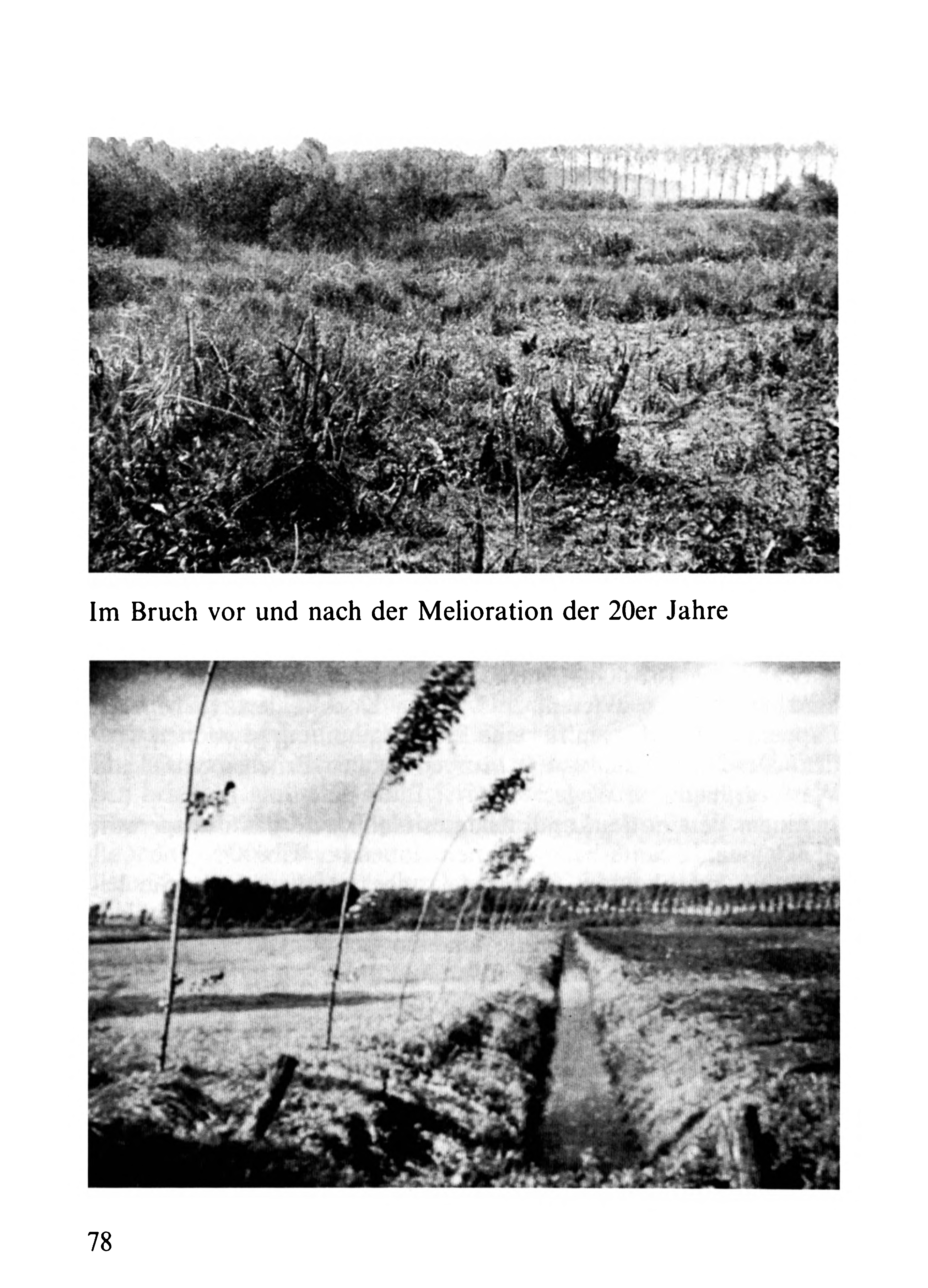 Im Bruch vor und nach der Melioration der 20er Jahre

78